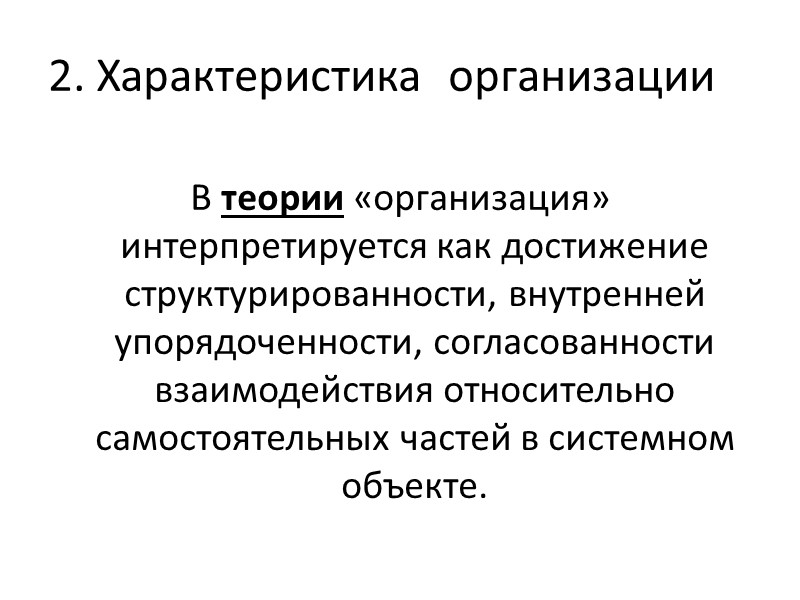 2. Характеристика организации

В теории «организация» интерпретируется как достижение структурированности, внутренней упорядоченности, согласованности взаимодействия относительно самостоятельных частей в системном объекте.